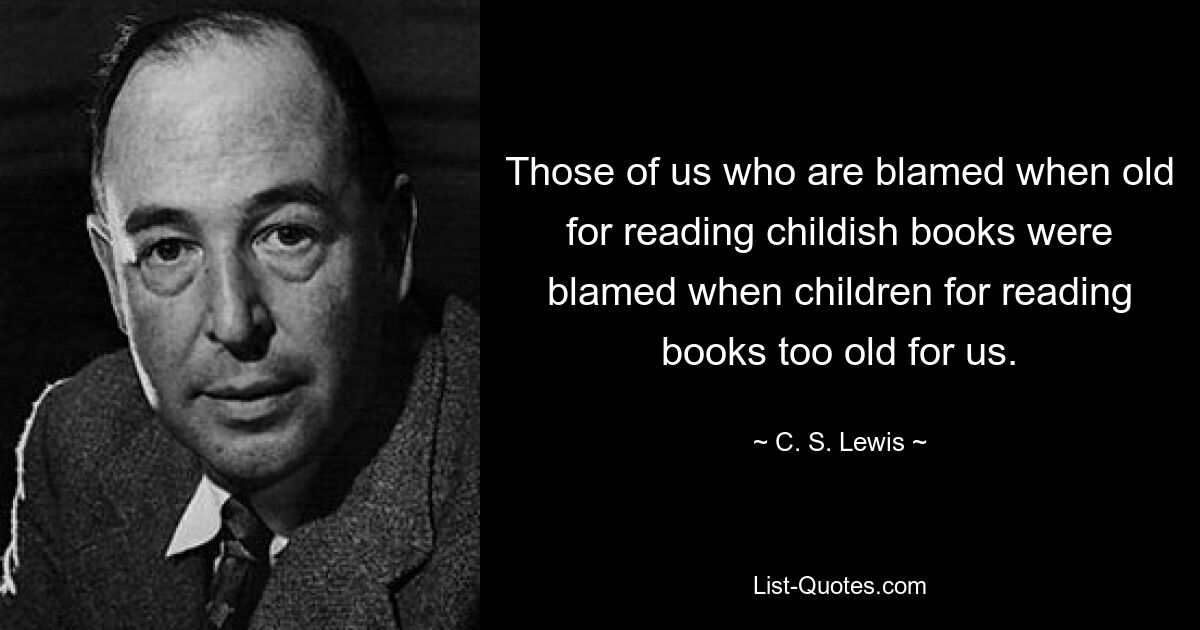 Those of us who are blamed when old for reading childish books were blamed when children for reading books too old for us.

~ C. S. Lewis ~

List-Quotes.com